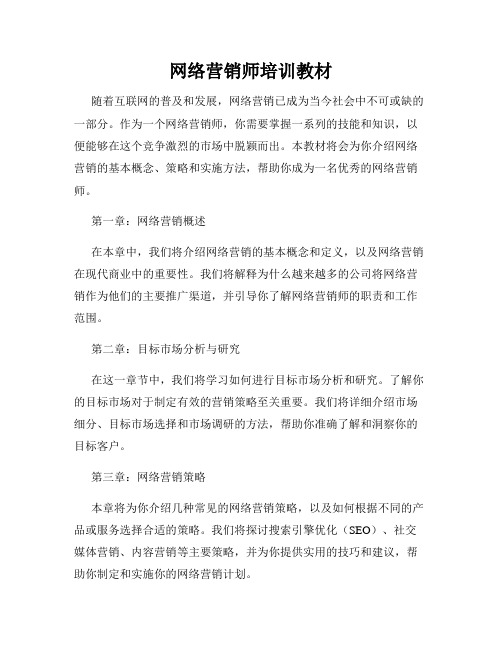 网络营销师培训教材

随着互联网的普及和发展，网络营销已成为当今社会中不可或缺的一部分。作为一个网络营销师，你需要掌握一系列的技能和知识，以便能够在这个竞争激烈的市场中脱颖而出。本教材将会为你介绍网络营销的基本概念、策略和实施方法，帮助你成为一名优秀的网络营销师。

第一章：网络营销概述

在本章中，我们将介绍网络营销的基本概念和定义，以及网络营销在现代商业中的重要性。我们将解释为什么越来越多的公司将网络营销作为他们的主要推广渠道，并引导你了解网络营销师的职责和工作范围。

第二章：目标市场分析与研究

在这一章节中，我们将学习如何进行目标市场分析和研究。了解你的目标市场对于制定有效的营销策略至关重要。我们将详细介绍市场细分、目标市场选择和市场调研的方法，帮助你准确了解和洞察你的目标客户。

第三章：网络营销策略

本章将为你介绍几种常见的网络营销策略，以及如何根据不同的产品或服务选择合适的策略。我们将探讨搜索引擎优化（SEO）、社交媒体营销、内容营销等主要策略，并为你提供实用的技巧和建议，帮助你制定和实施你的网络营销计划。